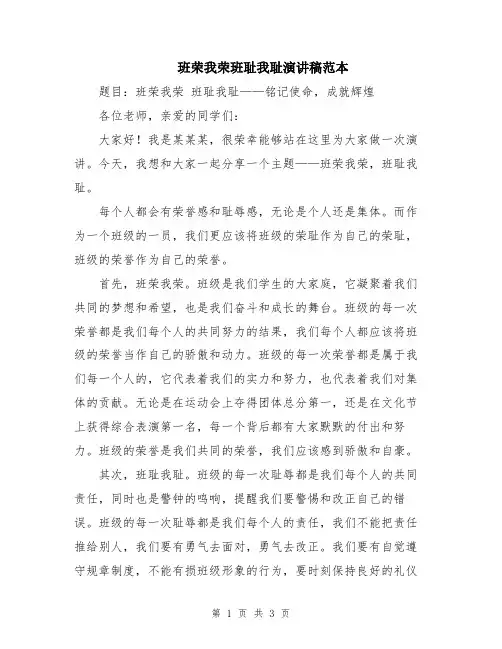 班荣我荣班耻我耻演讲稿范本

题目：班荣我荣 班耻我耻——铭记使命，成就辉煌

各位老师，亲爱的同学们：

大家好！我是某某某，很荣幸能够站在这里为大家做一次演讲。今天，我想和大家一起分享一个主题——班荣我荣，班耻我耻。

每个人都会有荣誉感和耻辱感，无论是个人还是集体。而作为一个班级的一员，我们更应该将班级的荣耻作为自己的荣耻，班级的荣誉作为自己的荣誉。

首先，班荣我荣。班级是我们学生的大家庭，它凝聚着我们共同的梦想和希望，也是我们奋斗和成长的舞台。班级的每一次荣誉都是我们每个人的共同努力的结果，我们每个人都应该将班级的荣誉当作自己的骄傲和动力。班级的每一次荣誉都是属于我们每一个人的，它代表着我们的实力和努力，也代表着我们对集体的贡献。无论是在运动会上夺得团体总分第一，还是在文化节上获得综合表演第一名，每一个背后都有大家默默的付出和努力。班级的荣誉是我们共同的荣誉，我们应该感到骄傲和自豪。

其次，班耻我耻。班级的每一次耻辱都是我们每个人的共同责任，同时也是警钟的鸣响，提醒我们要警惕和改正自己的错误。班级的每一次耻辱都是我们每个人的责任，我们不能把责任推给别人，我们要有勇气去面对，勇气去改正。我们要有自觉遵守规章制度，不能有损班级形象的行为，要时刻保持良好的礼仪

第 1 页 共 3 页